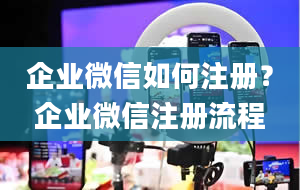 企业微信如何注册？
企业微信注册流程